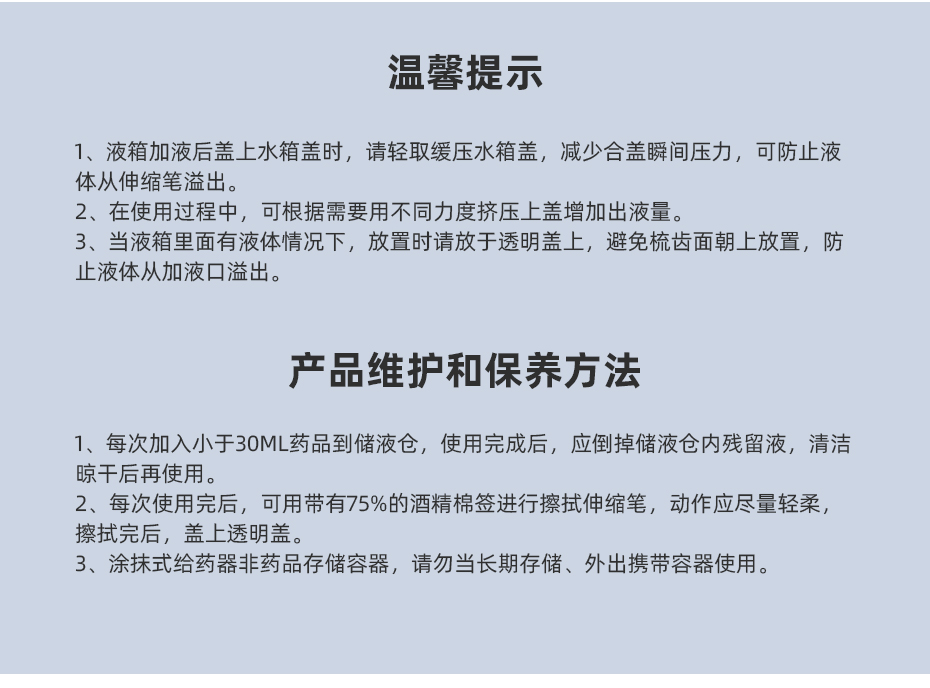 温馨提示

1、液箱加液后盖上水箱盖时，请轻取缓压水箱盖，减少合盖瞬间压力，可防止液体从伸缩笔溢出。
2、在使用过程中，可根据需要用不同力度挤压上盖增加出液量。
3、当液箱里面有液体情况下，放置时请放于透明盖上，避免梳齿面朝上放置，防止液体从加液口溢出。

产品维护和保养方法

1、每次加入小于30ML药品到储液仓，使用完成后，应倒掉储液仓内残留液，清洁晾干后再使用。
2、每次使用完后，可用带有75%的酒精棉签进行擦拭伸缩笔，动作应尽量轻柔，擦拭完后，盖上透明盖。
3、涂抹式给药器非药品存储容器，请勿当长期存储、外出携带容器使用。